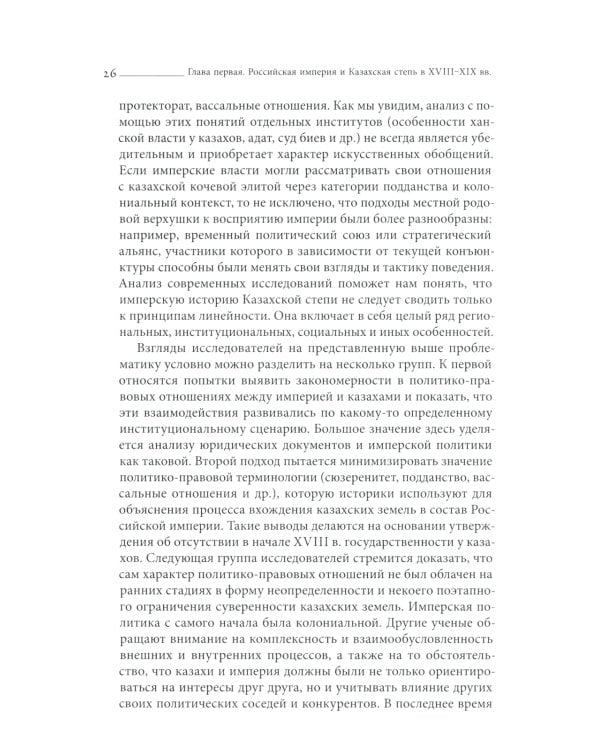 26 Глава первая. Российская империя и Казахская степь в XVIII–XIX вв.

протекторат, вассальные отношения. Как мы увидим, анализ с помощью этих понятий отдельных институтов (особенности ханской власти у казахов, адат, суд биев и др.) не всегда является убедительным и приобретает характер искусственных обобщений. Если имперские власти могли рассматривать свои отношения с казахской кочевой элитой через категории подданства и колониальный контекст, то не исключено, что подходы местной родовой верхушки к восприятию империи были более разнообразны: например, временный политический союз или стратегический альянс, участники которого в зависимости от текущей конъюнктуры способны были менять свои взгляды и тактику поведения. Анализ современных исследований поможет нам понять, что имперскую историю Казахской степи не следует сводить только к принципам линейности. Она включает в себя целый ряд региональных, институциональных, социальных и иных особенностей.

Взгляды исследователей на представленную выше проблематику условно можно разделить на несколько групп. К первой относятся попытки выявить закономерности в политико-правовых отношениях между империей и казахами и показать, что эти взаимодействия развивались по какому-то определенному институциональному сценарию. Большое значение здесь уделяется анализу юридических документов и имперской политики как таковой. Второй подход пытается минимизировать значение политико-правовой терминологии (сюзеренитет, подданство, вассальные отношения и др.), которую историки используют для объяснения процесса вхождения казахских земель в состав Российской империи. Такие выводы делаются на основании утверждения об отсутствии в начале XVIII в. государственности у казахов. Следующая группа исследователей стремится доказать, что сам характер политико-правовых отношений не был облачен на ранних стадиях в форму неопределенности и некоего поэтапного ограничения суверенности казахских земель. Имперская политика с самого начала была колониальной. Другие ученые обращают внимание на комплексность и взаимообусловленность внешних и внутренних процессов, а также на то обстоятельство, что казахи и империя должны были не только ориентироваться на интересы друг друга, но и учитывать влияние других своих политических соседей и конкурентов. В последнее время